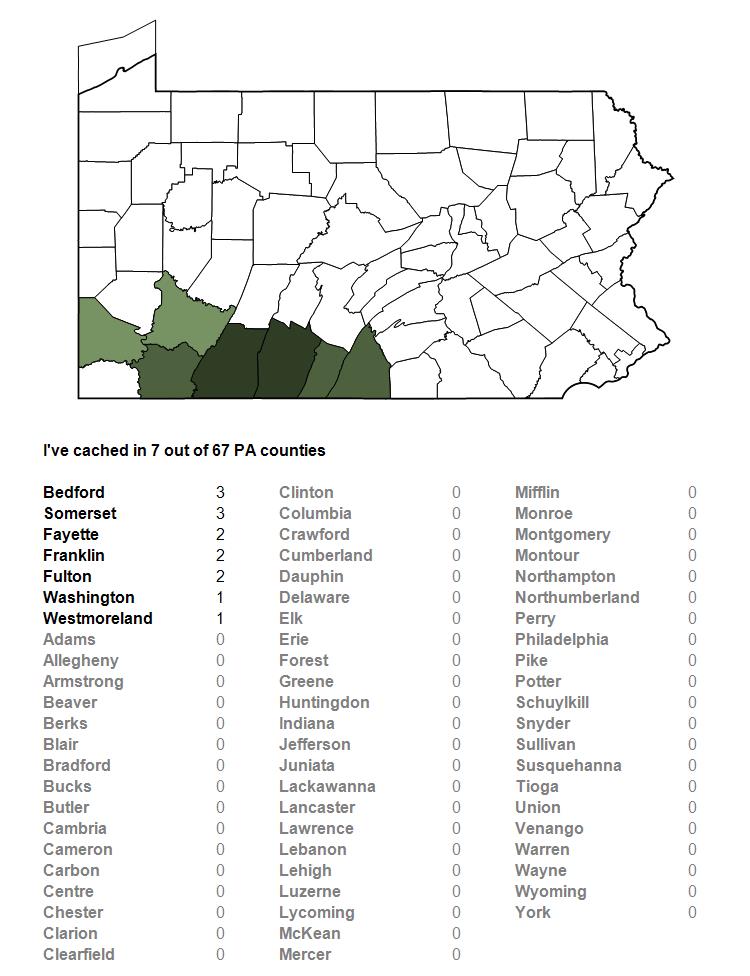 I've cached in 7 out of 67 PA counties

| | |
|---|---|
| Bedford | 3 |
| Somerset | 3 |
| Fayette | 2 |
| Franklin | 2 |
| Fulton | 2 |
| Washington | 1 |
| Westmoreland | 1 |
| Adams | 0 |
| Allegheny | 0 |
| Armstrong | 0 |
| Beaver | 0 |
| Berks | 0 |
| Blair | 0 |
| Bradford | 0 |
| Bucks | 0 |
| Butler | 0 |
| Cambria | 0 |
| Cameron | 0 |
| Carbon | 0 |
| Centre | 0 |
| Chester | 0 |
| Clarion | 0 |
| Clearfield | 0 |

| | |
|---|---|
| Clinton | 0 |
| Columbia | 0 |
| Crawford | 0 |
| Cumberland | 0 |
| Dauphin | 0 |
| Delaware | 0 |
| Elk | 0 |
| Erie | 0 |
| Forest | 0 |
| Greene | 0 |
| Huntingdon | 0 |
| Indiana | 0 |
| Jefferson | 0 |
| Juniata | 0 |
| Lackawanna | 0 |
| Lancaster | 0 |
| Lawrence | 0 |
| Lebanon | 0 |
| Lehigh | 0 |
| Luzerne | 0 |
| Lycoming | 0 |
| McKean | 0 |
| Mercer | 0 |

| | |
|---|---|
| Mifflin | 0 |
| Monroe | 0 |
| Montgomery | 0 |
| Montour | 0 |
| Northampton | 0 |
| Northumberland | 0 |
| Perry | 0 |
| Philadelphia | 0 |
| Pike | 0 |
| Potter | 0 |
| Schuylkill | 0 |
| Snyder | 0 |
| Sullivan | 0 |
| Susquehanna | 0 |
| Tioga | 0 |
| Union | 0 |
| Venango | 0 |
| Warren | 0 |
| Wayne | 0 |
| Wyoming | 0 |
| York | 0 |